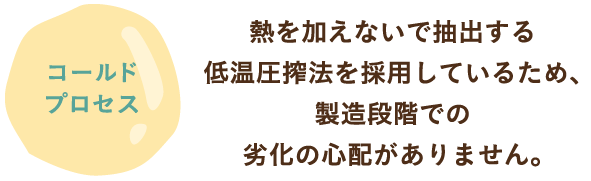 コールド
プロセス

熱を加えないで抽出する
低温圧搾法を採用しているため、
製造段階での
劣化の心配がありません。